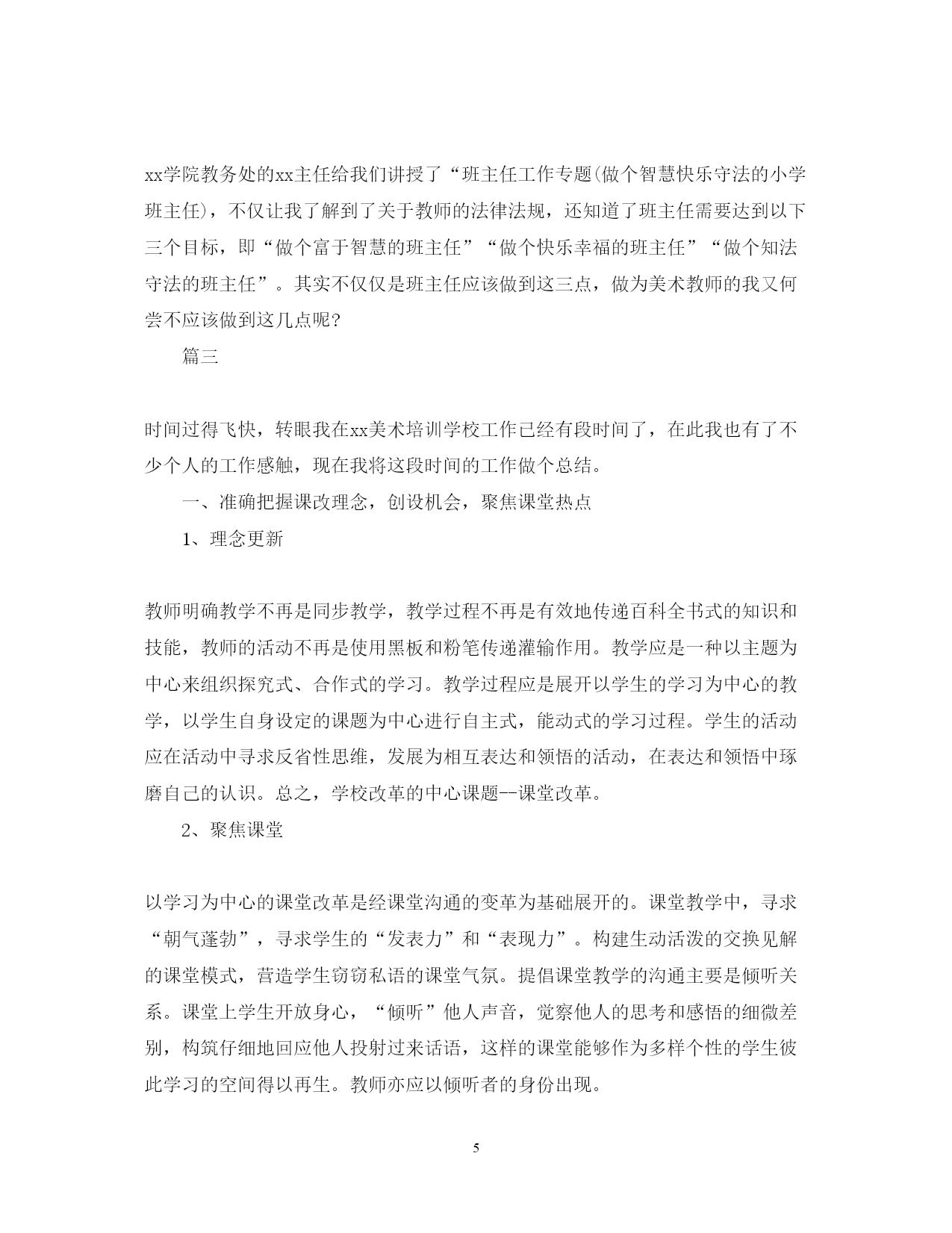 xx学院教务处的xx主任给我们讲授了“班主任工作专题(做个智慧快乐守法的小学班主任)，不仅让我了解到了关于教师的法律法规，还知道了班主任需要达到以下三个目标，即“做个富于智慧的班主任”“做个快乐幸福的班主任”“做个知法守法的班主任”。其实不仅仅是班主任应该做到这三点，做为美术教师的我又何尝不应该做到这几点呢?

篇三

时间过得飞快，转眼我在xx美术培训学校工作已经有段时间了，在此我也有了不少个人的工作感触，现在我将这段时间的工作做个总结。

一、准确把握课改理念，创设机会，聚焦课堂热点

1、理念更新

教师明确教学不再是同步教学，教学过程不再是有效地传递百科全书式的知识和技能，教师的活动不再是使用黑板和粉笔传递灌输作用。教学应是一种以主题为中心来组织探究式、合作式的学习。教学过程应是展开以学生的学习为中心的教学，以学生自身设定的课题为中心进行自主式，能动式的学习过程。学生的活动应在活动中寻求反省性思维，发展为相互表达和领悟的活动，在表达和领悟中琢磨自己的认识。总之，学校改革的中心课题--课堂改革。

2、聚焦课堂

以学习为中心的课堂改革是经课堂沟通的变革为基础展开的。课堂教学中，寻求“朝气蓬勃”，寻求学生的“发表力”和“表现力”。构建生动活泼的交换见解的课堂模式，营造学生窃窃私语的课堂气氛。提倡课堂教学的沟通主要是倾听关系。课堂上学生开放身心，“倾听”他人声音，觉察他人的思考和感悟的细微差别，构筑仔细地回应他人投射过来话语，这样的课堂能够作为多样个性的学生彼此学习的空间得以再生。教师亦应以倾听者的身份出现。

5